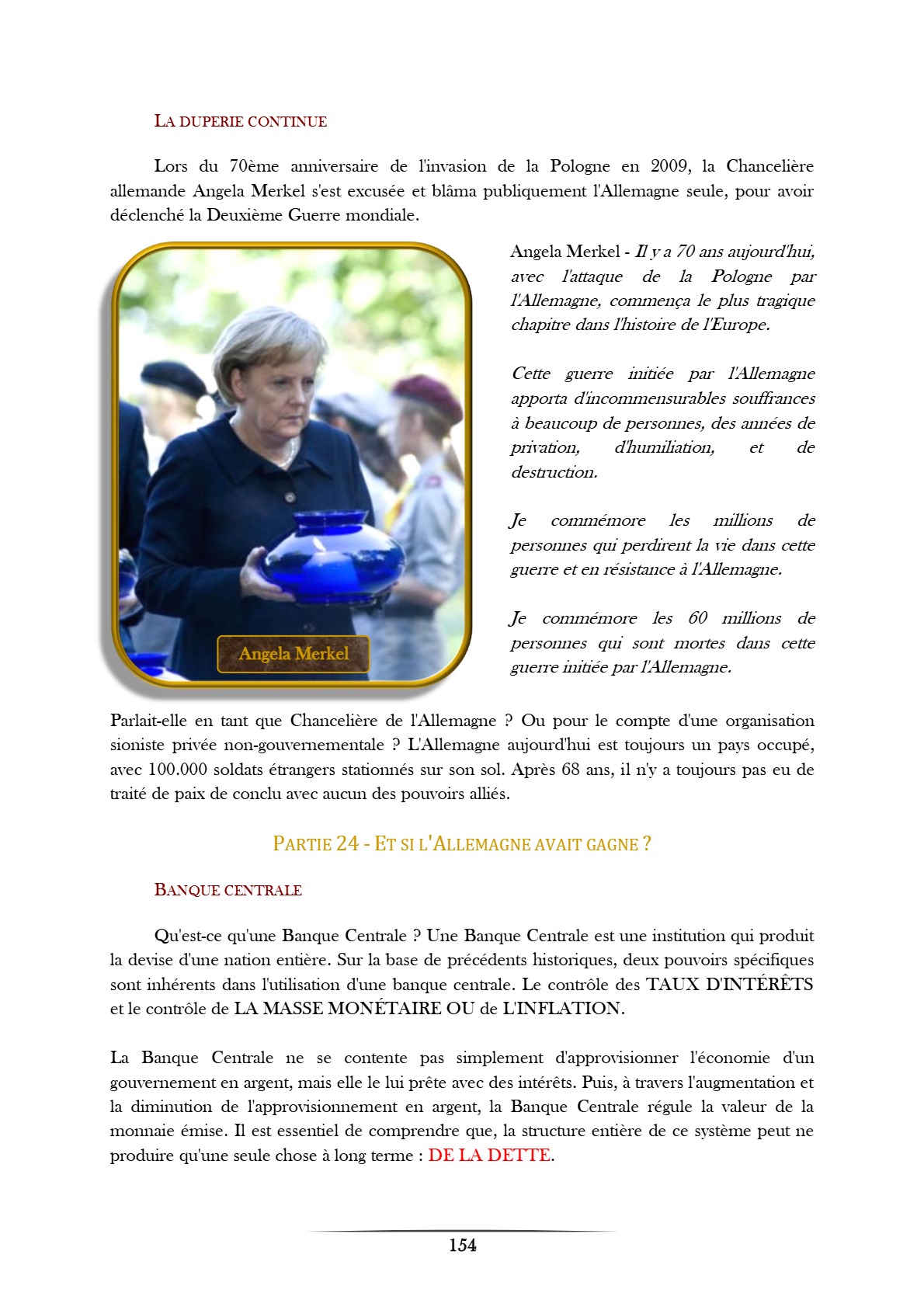 LA DUPERIE CONTINUE

Lors du 70ème anniversaire de l'invasion de la Pologne en 2009, la Chancelière allemande Angela Merkel s'est excusée et blâma publiquement l'Allemagne seule, pour avoir déclenché la Deuxième Guerre mondiale.

Angela Merkel

Angela Merkel - Il y a 70 ans aujourd'hui, avec l'attaque de la Pologne par l'Allemagne, commença le plus tragique chapitre dans l'histoire de l'Europe.

Cette guerre initiée par l'Allemagne apporta d'incommensurables souffrances à beaucoup de personnes, des années de privation, d'humiliation, et de destruction.

Je commémore les millions de personnes qui perdirent la vie dans cette guerre et en résistance à l'Allemagne.

Je commémore les 60 millions de personnes qui sont mortes dans cette guerre initiée par l'Allemagne.

Parlait-elle en tant que Chancelière de l'Allemagne ? Ou pour le compte d'une organisation sioniste privée non-gouvernementale ? L'Allemagne aujourd'hui est toujours un pays occupé, avec 100.000 soldats étrangers stationnés sur son sol. Après 68 ans, il n'y a toujours pas eu de traité de paix de conclu avec aucun des pouvoirs alliés.

PARTIE 24 - ET SI L'ALLEMAGNE AVAIT GAGNE ?

BANQUE CENTRALE

Qu'est-ce qu'une Banque Centrale ? Une Banque Centrale est une institution qui produit la devise d'une nation entière. Sur la base de précédents historiques, deux pouvoirs spécifiques sont inhérents dans l'utilisation d'une banque centrale. Le contrôle des TAUX D'INTÉRÊTS et le contrôle de LA MASSE MONÉTAIRE OU de L'INFLATION.

La Banque Centrale ne se contente pas simplement d'approvisionner l'économie d'un gouvernement en argent, mais elle le lui prête avec des intérêts. Puis, à travers l'augmentation et la diminution de l'approvisionnement en argent, la Banque Centrale régule la valeur de la monnaie émise. Il est essentiel de comprendre que, la structure entière de ce système peut ne produire qu'une seule chose à long terme : DE LA DETTE.

154